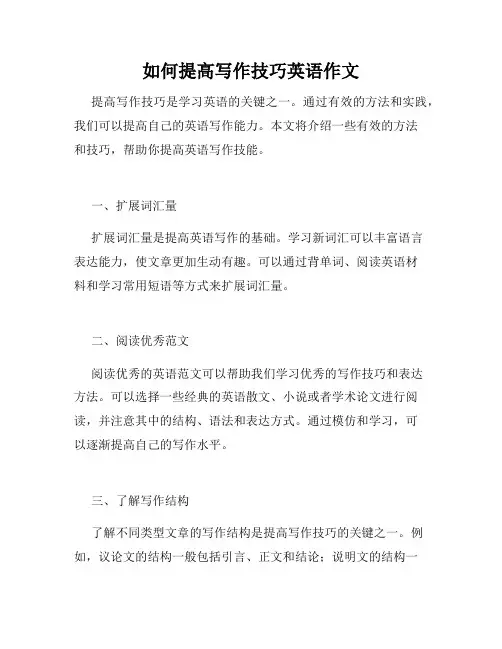 如何提高写作技巧英语作文

提高写作技巧是学习英语的关键之一。通过有效的方法和实践，我们可以提高自己的英语写作能力。本文将介绍一些有效的方法和技巧，帮助你提高英语写作技能。

一、扩展词汇量

扩展词汇量是提高英语写作的基础。学习新词汇可以丰富语言表达能力，使文章更加生动有趣。可以通过背单词、阅读英语材料和学习常用短语等方式来扩展词汇量。

二、阅读优秀范文

阅读优秀的英语范文可以帮助我们学习优秀的写作技巧和表达方法。可以选择一些经典的英语散文、小说或者学术论文进行阅读，并注意其中的结构、语法和表达方式。通过模仿和学习，可以逐渐提高自己的写作水平。

三、了解写作结构

了解不同类型文章的写作结构是提高写作技巧的关键之一。例如，议论文的结构一般包括引言、正文和结论；说明文的结构一